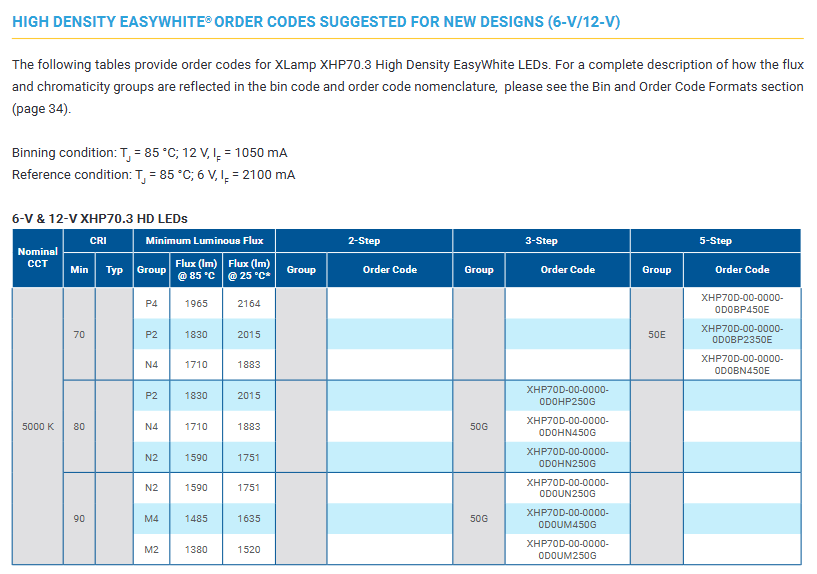 HIGH DENSITY EASYWHITE® ORDER CODES SUGGESTED FOR NEW DESIGNS (6-V/12-V)

The following tables provide order codes for XLamp XHP70.3 High Density EasyWhite LEDs. For a complete description of how the flux and chromaticity groups are reflected in the bin code and order code nomenclature, please see the Bin and Order Code Formats section (page 34).

Binning condition: $T_J$ = 85 °C; 12 V, $I_F$ = 1050 mA
Reference condition: $T_J$ = 85 °C; 6 V, $I_F$ = 2100 mA

6-V & 12-V XHP70.3 HD LEDs

| Nominal CCT | CRI Min | CRI Typ | Minimum Luminous Flux Group | Flux (lm) @ 85 °C | Flux (lm) @ 25 °C* | 2-Step Group | 2-Step Order Code | 3-Step Group | 3-Step Order Code | 5-Step Group | 5-Step Order Code |
|---|---|---|---|---|---|---|---|---|---|---|---|
| 5000 K | 70 | | P4 | 1965 | 2164 | | | | | 50E | XHP70D-00-0000-0D0BP450E |
| | | | P2 | 1830 | 2015 | | | | | | XHP70D-00-0000-0D0BP2350E |
| | | | N4 | 1710 | 1883 | | | | | | XHP70D-00-0000-0D0BN450E |
| | 80 | | P2 | 1830 | 2015 | | | 50G | XHP70D-00-0000-0D0HP250G | | |
| | | | N4 | 1710 | 1883 | | | | XHP70D-00-0000-0D0HN450G | | |
| | | | N2 | 1590 | 1751 | | | | XHP70D-00-0000-0D0HN250G | | |
| | 90 | | N2 | 1590 | 1751 | | | 50G | XHP70D-00-0000-0D0UN250G | | |
| | | | M4 | 1485 | 1635 | | | | XHP70D-00-0000-0D0UM450G | | |
| | | | M2 | 1380 | 1520 | | | | XHP70D-00-0000-0D0UM250G | | |